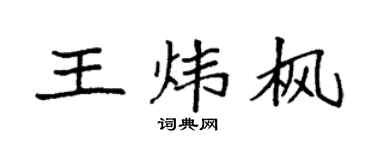 王炜枫

词典网